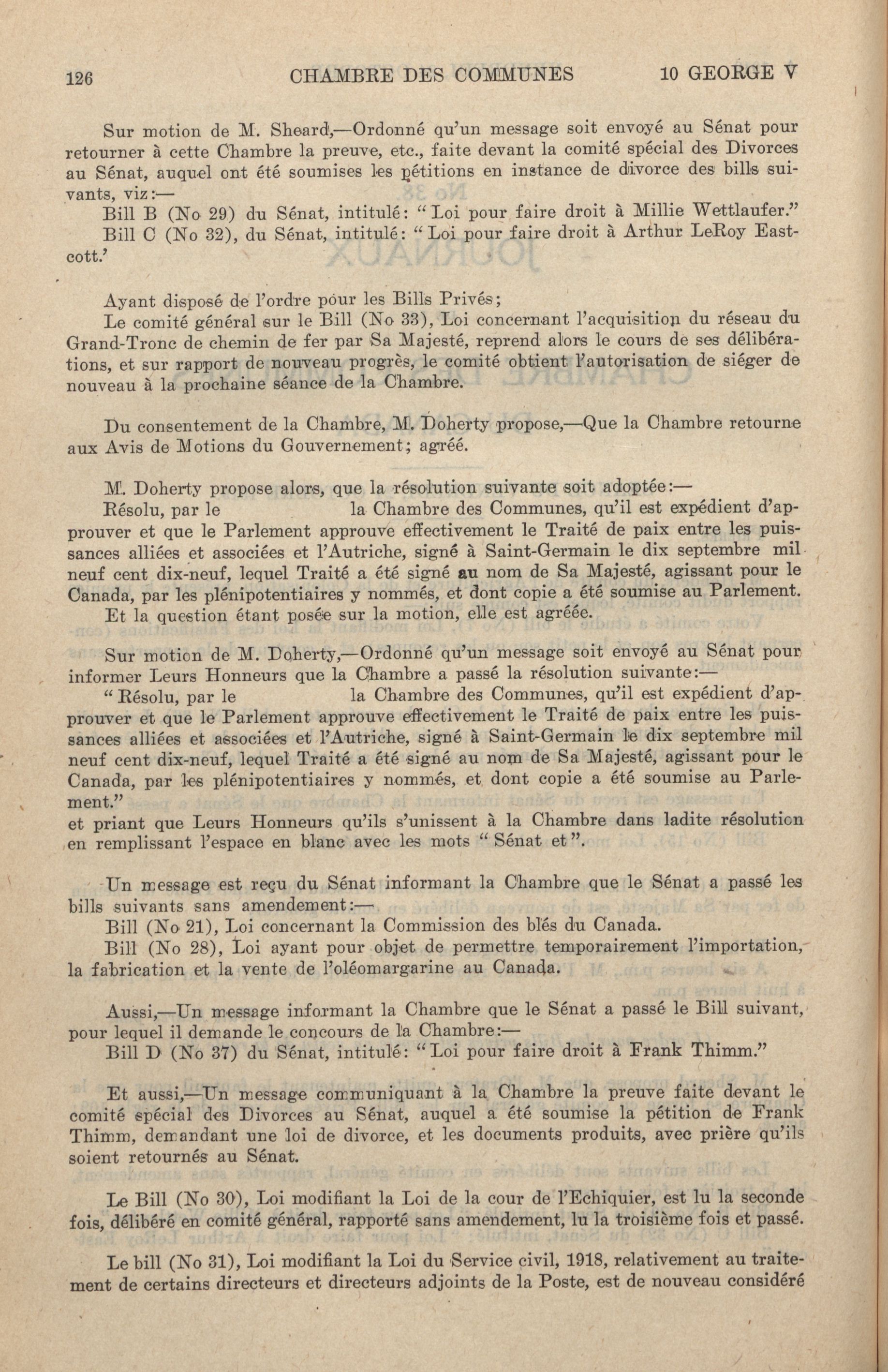 126 CHAMBRE DES COMMUNES 10 GEORGE V

Sur motion de M. Sheard,—Ordonné qu'un message soit envoyé au Sénat pour retourner à cette Chambre la preuve, etc., faite devant la comité spécial des Divorces au Sénat, auquel ont été soumises les pétitions en instance de divorce des bills suivants, viz:—

Bill B (No 29) du Sénat, intitulé: "Loi pour faire droit à Millie Wettlaufer."

Bill C (No 32), du Sénat, intitulé: "Loi pour faire droit à Arthur LeRoy Eastcott.'

Ayant disposé de l'ordre pour les Bills Privés;

Le comité général sur le Bill (No 33), Loi concernant l'acquisition du réseau du Grand-Tronc de chemin de fer par Sa Majesté, reprend alors le cours de ses délibérations, et sur rapport de nouveau progrès, le comité obtient l'autorisation de siéger de nouveau à la prochaine séance de la Chambre.

Du consentement de la Chambre, M. Doherty propose,—Que la Chambre retourne aux Avis de Motions du Gouvernement; agréé.

M. Doherty propose alors, que la résolution suivante soit adoptée:—

Résolu, par le la Chambre des Communes, qu'il est expédient d'approuver et que le Parlement approuve effectivement le Traité de paix entre les puissances alliées et associées et l'Autriche, signé à Saint-Germain le dix septembre mil neuf cent dix-neuf, lequel Traité a été signé au nom de Sa Majesté, agissant pour le Canada, par les plénipotentiaires y nommés, et dont copie a été soumise au Parlement.

Et la question étant posée sur la motion, elle est agréée.

Sur motion de M. Doherty,—Ordonné qu'un message soit envoyé au Sénat pour informer Leurs Honneurs que la Chambre a passé la résolution suivante:—

"Résolu, par le la Chambre des Communes, qu'il est expédient d'approuver et que le Parlement approuve effectivement le Traité de paix entre les puissances alliées et associées et l'Autriche, signé à Saint-Germain le dix septembre mil neuf cent dix-neuf, lequel Traité a été signé au nom de Sa Majesté, agissant pour le Canada, par les plénipotentiaires y nommés, et dont copie a été soumise au Parlement."
et priant que Leurs Honneurs qu'ils s'unissent à la Chambre dans ladite résolution en remplissant l'espace en blanc avec les mots "Sénat et".

Un message est reçu du Sénat informant la Chambre que le Sénat a passé les bills suivants sans amendement:—

Bill (No 21), Loi concernant la Commission des blés du Canada.

Bill (No 28), Loi ayant pour objet de permettre temporairement l'importation, la fabrication et la vente de l'oléomargarine au Canada.

Aussi,—Un message informant la Chambre que le Sénat a passé le Bill suivant, pour lequel il demande le concours de la Chambre:—

Bill D (No 37) du Sénat, intitulé: "Loi pour faire droit à Frank Thimm."

Et aussi,—Un message communiquant à la Chambre la preuve faite devant le comité spécial des Divorces au Sénat, auquel a été soumise la pétition de Frank Thimm, demandant une loi de divorce, et les documents produits, avec prière qu'ils soient retournés au Sénat.

Le Bill (No 30), Loi modifiant la Loi de la cour de l'Echiquier, est lu la seconde fois, délibéré en comité général, rapporté sans amendement, lu la troisième fois et passé.

Le bill (No 31), Loi modifiant la Loi du Service civil, 1918, relativement au traitement de certains directeurs et directeurs adjoints de la Poste, est de nouveau considéré